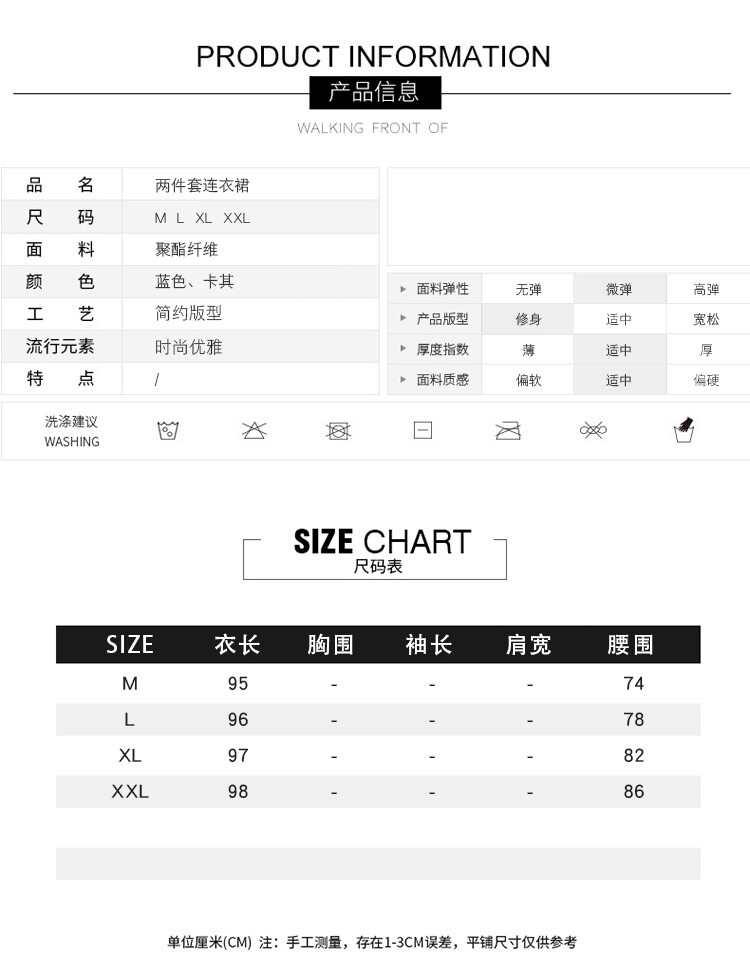 PRODUCT INFORMATION
产品信息
WALKING FRONT OF

品 名 两件套连衣裙
尺 码 M L XL XXL
面 料 聚酯纤维
颜 色 蓝色、卡其
工 艺 简约版型
流行元素 时尚优雅
特 点 /

| ▸ 面料弹性 | 无弹 | 微弹 | 高弹 |
|---|---|---|---|
| ▸ 产品版型 | 修身 | 适中 | 宽松 |
| ▸ 厚度指数 | 薄 | 适中 | 厚 |
| ▸ 面料质感 | 偏软 | 适中 | 偏硬 |

洗涤建议
WASHING

SIZE CHART
尺码表

| SIZE | 衣长 | 胸围 | 袖长 | 肩宽 | 腰围 |
|---|---|---|---|---|---|
| M | 95 | - | - | - | 74 |
| L | 96 | - | - | - | 78 |
| XL | 97 | - | - | - | 82 |
| XXL | 98 | - | - | - | 86 |

单位厘米(CM) 注：手工测量，存在1-3CM误差，平铺尺寸仅供参考